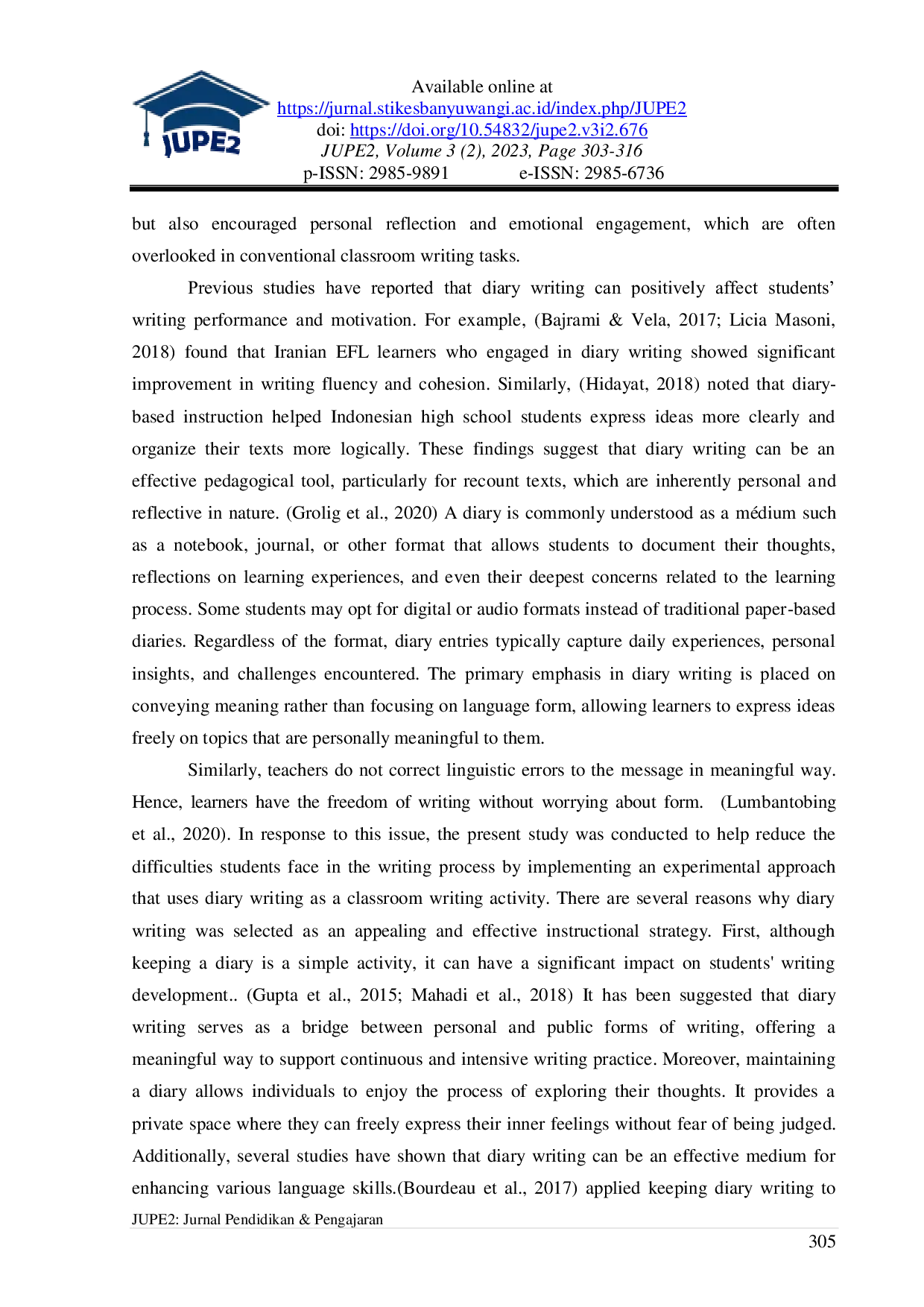 JUPE2

Available online at
https://jurnal.stikesbanyuwangi.ac.id/index.php/JUPE2
doi: https://doi.org/10.54832/jupe2.v3i2.676
JUPE2, Volume 3 (2), 2023, Page 303-316
p-ISSN: 2985-9891 e-ISSN: 2985-6736

but also encouraged personal reflection and emotional engagement, which are often overlooked in conventional classroom writing tasks.

Previous studies have reported that diary writing can positively affect students' writing performance and motivation. For example, (Bajrami & Vela, 2017; Licia Masoni, 2018) found that Iranian EFL learners who engaged in diary writing showed significant improvement in writing fluency and cohesion. Similarly, (Hidayat, 2018) noted that diary-based instruction helped Indonesian high school students express ideas more clearly and organize their texts more logically. These findings suggest that diary writing can be an effective pedagogical tool, particularly for recount texts, which are inherently personal and reflective in nature. (Grolig et al., 2020) A diary is commonly understood as a médium such as a notebook, journal, or other format that allows students to document their thoughts, reflections on learning experiences, and even their deepest concerns related to the learning process. Some students may opt for digital or audio formats instead of traditional paper-based diaries. Regardless of the format, diary entries typically capture daily experiences, personal insights, and challenges encountered. The primary emphasis in diary writing is placed on conveying meaning rather than focusing on language form, allowing learners to express ideas freely on topics that are personally meaningful to them.

Similarly, teachers do not correct linguistic errors to the message in meaningful way. Hence, learners have the freedom of writing without worrying about form. (Lumbantobing et al., 2020). In response to this issue, the present study was conducted to help reduce the difficulties students face in the writing process by implementing an experimental approach that uses diary writing as a classroom writing activity. There are several reasons why diary writing was selected as an appealing and effective instructional strategy. First, although keeping a diary is a simple activity, it can have a significant impact on students' writing development.. (Gupta et al., 2015; Mahadi et al., 2018) It has been suggested that diary writing serves as a bridge between personal and public forms of writing, offering a meaningful way to support continuous and intensive writing practice. Moreover, maintaining a diary allows individuals to enjoy the process of exploring their thoughts. It provides a private space where they can freely express their inner feelings without fear of being judged. Additionally, several studies have shown that diary writing can be an effective medium for enhancing various language skills.(Bourdeau et al., 2017) applied keeping diary writing to

JUPE2: Jurnal Pendidikan & Pengajaran
305